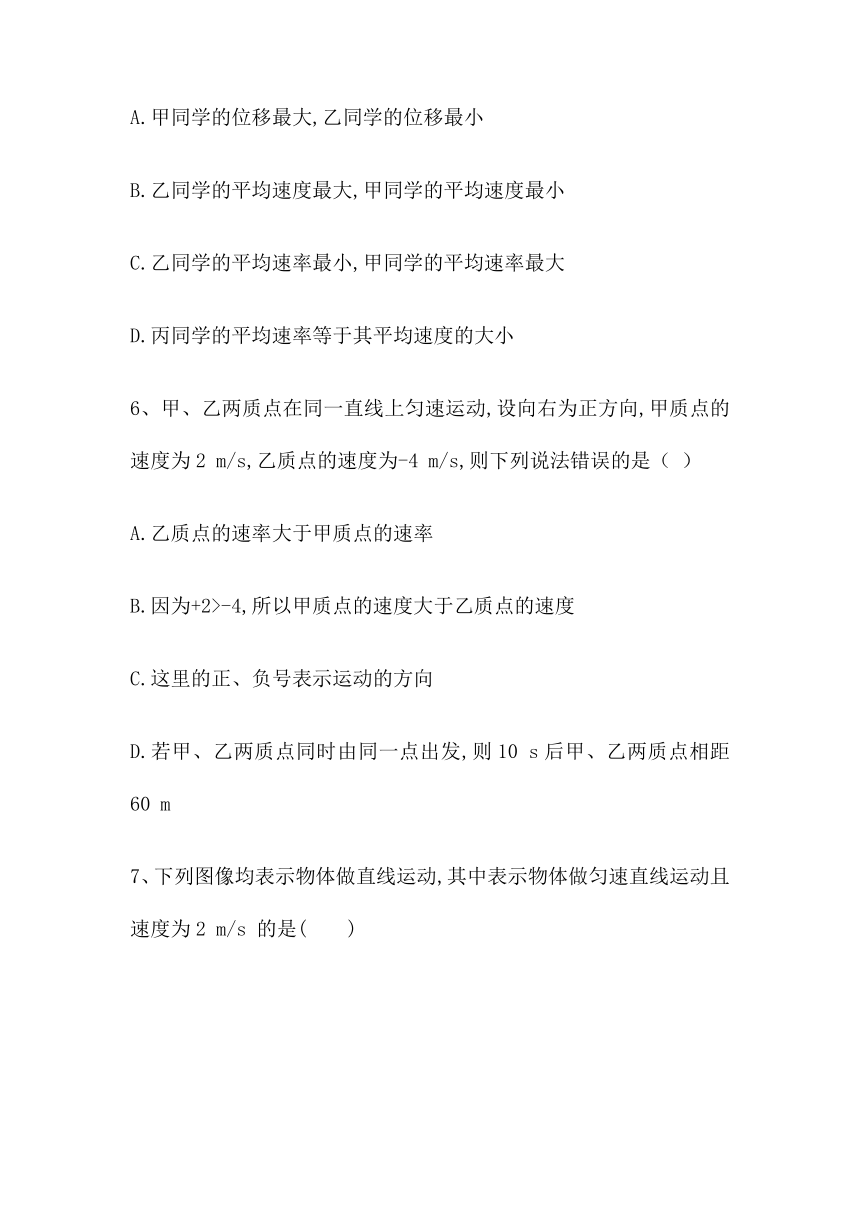 A.甲同学的位移最大,乙同学的位移最小

B.乙同学的平均速度最大,甲同学的平均速度最小

C.乙同学的平均速率最小,甲同学的平均速率最大

D.丙同学的平均速率等于其平均速度的大小

6、甲、乙两质点在同一直线上匀速运动,设向右为正方向,甲质点的速度为 2 m/s,乙质点的速度为-4 m/s,则下列说法错误的是（ ）

A.乙质点的速率大于甲质点的速率

B.因为+2>-4,所以甲质点的速度大于乙质点的速度

C.这里的正、负号表示运动的方向

D.若甲、乙两质点同时由同一点出发,则 10 s 后甲、乙两质点相距 60 m

7、下列图像均表示物体做直线运动,其中表示物体做匀速直线运动且速度为 2 m/s 的是(　　)